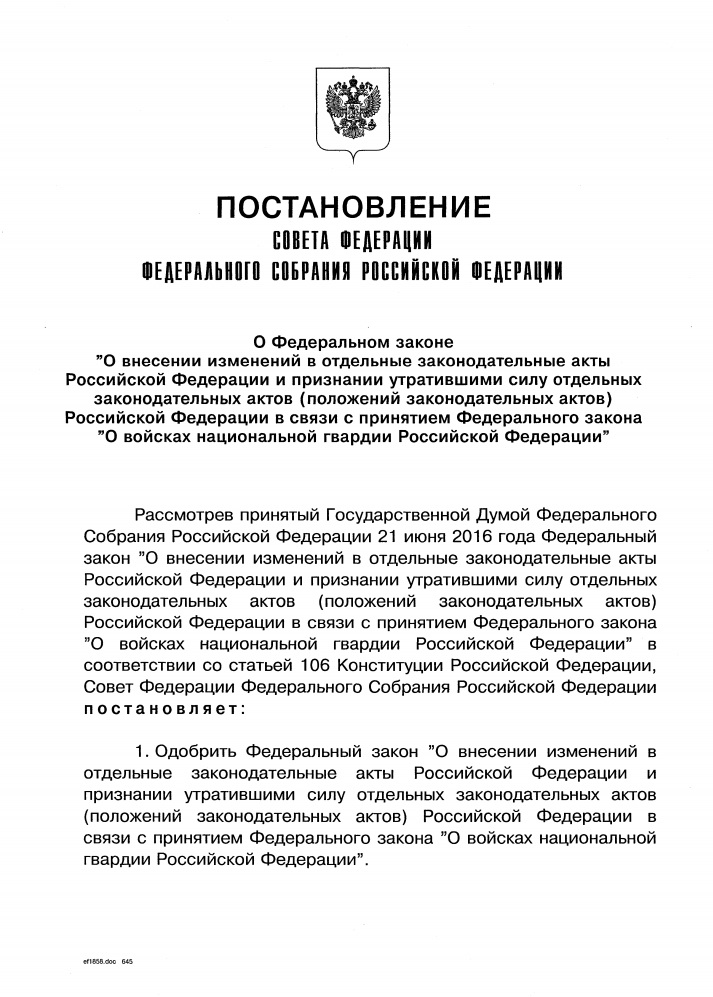 ПОСТАНОВЛЕНИЕ
СОВЕТА ФЕДЕРАЦИИ
ФЕДЕРАЛЬНОГО СОБРАНИЯ РОССИЙСКОЙ ФЕДЕРАЦИИ

О Федеральном законе
"О внесении изменений в отдельные законодательные акты Российской Федерации и признании утратившими силу отдельных законодательных актов (положений законодательных актов) Российской Федерации в связи с принятием Федерального закона "О войсках национальной гвардии Российской Федерации"

Рассмотрев принятый Государственной Думой Федерального Собрания Российской Федерации 21 июня 2016 года Федеральный закон "О внесении изменений в отдельные законодательные акты Российской Федерации и признании утратившими силу отдельных законодательных актов (положений законодательных актов) Российской Федерации в связи с принятием Федерального закона "О войсках национальной гвардии Российской Федерации" в соответствии со статьей 106 Конституции Российской Федерации, Совет Федерации Федерального Собрания Российской Федерации постановляет:

1. Одобрить Федеральный закон "О внесении изменений в отдельные законодательные акты Российской Федерации и признании утратившими силу отдельных законодательных актов (положений законодательных актов) Российской Федерации в связи с принятием Федерального закона "О войсках национальной гвардии Российской Федерации".

ef1858.doc 645